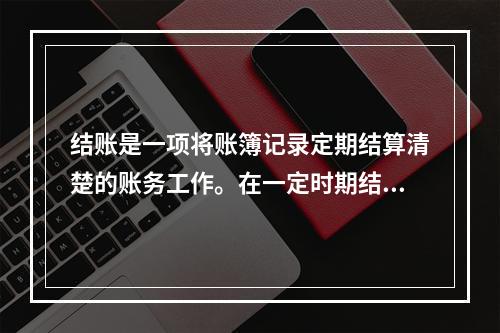 结账是一项将账簿记录定期结算清楚的账务工作。在一定时期结…